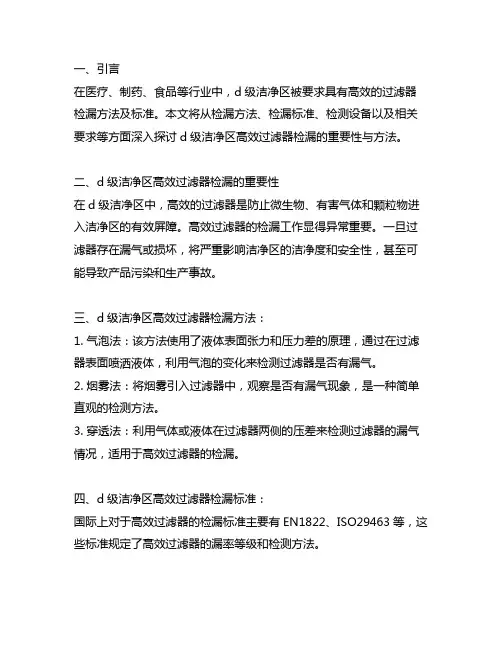 一、引言
在医疗、制药、食品等行业中，d 级洁净区被要求具有高效的过滤器检漏方法及标准。本文将从检漏方法、检漏标准、检测设备以及相关要求等方面深入探讨 d 级洁净区高效过滤器检漏的重要性与方法。

二、d 级洁净区高效过滤器检漏的重要性
在 d 级洁净区中，高效的过滤器是防止微生物、有害气体和颗粒物进入洁净区的有效屏障。高效过滤器的检漏工作显得异常重要。一旦过滤器存在漏气或损坏，将严重影响洁净区的洁净度和安全性，甚至可能导致产品污染和生产事故。

三、d 级洁净区高效过滤器检漏方法：
1. 气泡法：该方法使用了液体表面张力和压力差的原理，通过在过滤器表面喷洒液体，利用气泡的变化来检测过滤器是否有漏气。
2. 烟雾法：将烟雾引入过滤器中，观察是否有漏气现象，是一种简单直观的检测方法。
3. 穿透法：利用气体或液体在过滤器两侧的压差来检测过滤器的漏气情况，适用于高效过滤器的检漏。

四、d 级洁净区高效过滤器检漏标准：
国际上对于高效过滤器的检漏标准主要有 EN1822、ISO29463 等，这些标准规定了高效过滤器的漏率等级和检测方法。